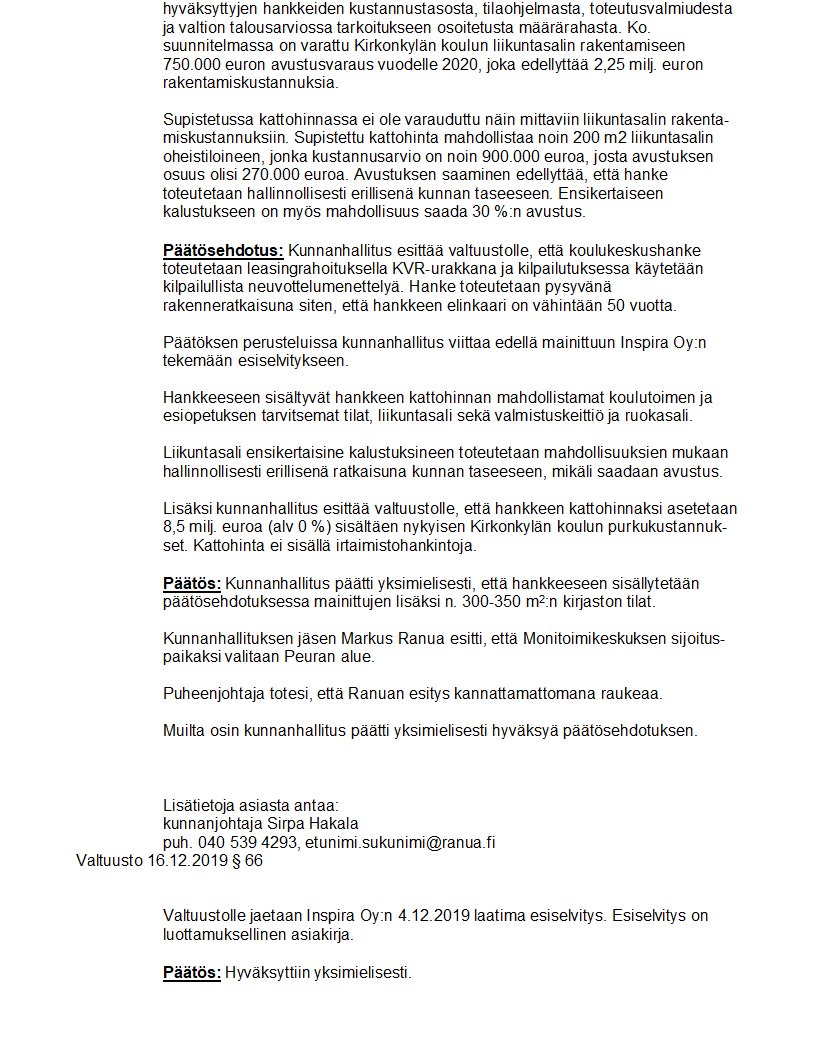 hyväksyttyjen hankkeiden kustannustasosta, tilaohjelmasta, toteutusvalmiudesta ja valtion talousarviossa tarkoitukseen osoitetusta määrärahasta. Ko. suunnitelmassa on varattu Kirkonkylän koulun liikuntasalin rakentamiseen 750.000 euron avustusvaraus vuodelle 2020, joka edellyttää 2,25 milj. euron rakentamiskustannuksia.

Supistetussa kattohinnassa ei ole varauduttu näin mittaviin liikuntasalin rakentamiskustannuksiin. Supistettu kattohinta mahdollistaa noin 200 m2 liikuntasalin oheistiloineen, jonka kustannusarvio on noin 900.000 euroa, josta avustuksen osuus olisi 270.000 euroa. Avustuksen saaminen edellyttää, että hanke toteutetaan hallinnollisesti erillisenä kunnan taseeseen. Ensikertaiseen kalustukseen on myös mahdollisuus saada 30 %:n avustus.

Päätösehdotus: Kunnanhallitus esittää valtuustolle, että koulukeskushanke toteutetaan leasingrahoituksella KVR-urakkana ja kilpailutuksessa käytetään kilpailullista neuvottelumenettelyä. Hanke toteutetaan pysyvänä rakenneratkaisuna siten, että hankkeen elinkaari on vähintään 50 vuotta.

Päätöksen perusteluissa kunnanhallitus viittaa edellä mainittuun Inspira Oy:n tekemään esiselvitykseen.

Hankkeeseen sisältyvät hankkeen kattohinnan mahdollistamat koulutoimen ja esiopetuksen tarvitsemat tilat, liikuntasali sekä valmistuskeittiö ja ruokasali.

Liikuntasali ensikertaisine kalustuksineen toteutetaan mahdollisuuksien mukaan hallinnollisesti erillisenä ratkaisuna kunnan taseeseen, mikäli saadaan avustus.

Lisäksi kunnanhallitus esittää valtuustolle, että hankkeen kattohinnaksi asetetaan 8,5 milj. euroa (alv 0 %) sisältäen nykyisen Kirkonkylän koulun purkukustannukset. Kattohinta ei sisällä irtaimistohankintoja.

Päätös: Kunnanhallitus päätti yksimielisesti, että hankkeeseen sisällytetään päätösehdotuksessa mainittujen lisäksi n. 300-350 m²:n kirjaston tilat.

Kunnanhallituksen jäsen Markus Ranua esitti, että Monitoimikeskuksen sijoituspaikaksi valitaan Peuran alue.

Puheenjohtaja totesi, että Ranuan esitys kannattamattomana raukeaa.

Muilta osin kunnanhallitus päätti yksimielisesti hyväksyä päätösehdotuksen.

Lisätietoja asiasta antaa:
kunnanjohtaja Sirpa Hakala
puh. 040 539 4293, etunimi.sukunimi@ranua.fi

Valtuusto 16.12.2019 § 66

Valtuustolle jaetaan Inspira Oy:n 4.12.2019 laatima esiselvitys. Esiselvitys on luottamuksellinen asiakirja.

Päätös: Hyväksyttiin yksimielisesti.